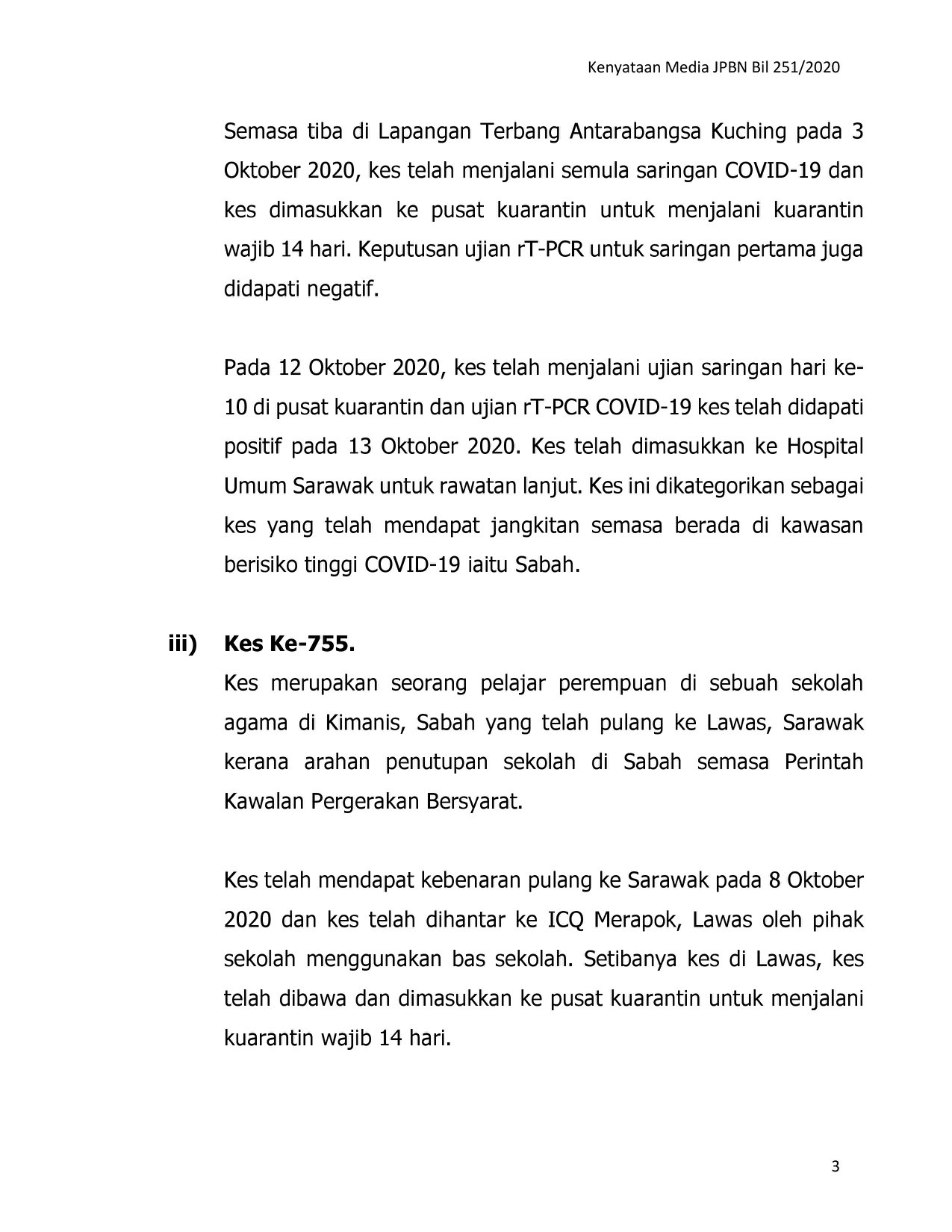 Kenyataan Media JPBN Bil 251/2020

Semasa tiba di Lapangan Terbang Antarabangsa Kuching pada 3 Oktober 2020, kes telah menjalani semula saringan COVID-19 dan kes dimasukkan ke pusat kuarantin untuk menjalani kuarantin wajib 14 hari. Keputusan ujian rT-PCR untuk saringan pertama juga didapati negatif.

Pada 12 Oktober 2020, kes telah menjalani ujian saringan hari ke-10 di pusat kuarantin dan ujian rT-PCR COVID-19 kes telah didapati positif pada 13 Oktober 2020. Kes telah dimasukkan ke Hospital Umum Sarawak untuk rawatan lanjut. Kes ini dikategorikan sebagai kes yang telah mendapat jangkitan semasa berada di kawasan berisiko tinggi COVID-19 iaitu Sabah.

iii) Kes Ke-755.
Kes merupakan seorang pelajar perempuan di sebuah sekolah agama di Kimanis, Sabah yang telah pulang ke Lawas, Sarawak kerana arahan penutupan sekolah di Sabah semasa Perintah Kawalan Pergerakan Bersyarat.

Kes telah mendapat kebenaran pulang ke Sarawak pada 8 Oktober 2020 dan kes telah dihantar ke ICQ Merapok, Lawas oleh pihak sekolah menggunakan bas sekolah. Setibanya kes di Lawas, kes telah dibawa dan dimasukkan ke pusat kuarantin untuk menjalani kuarantin wajib 14 hari.

3